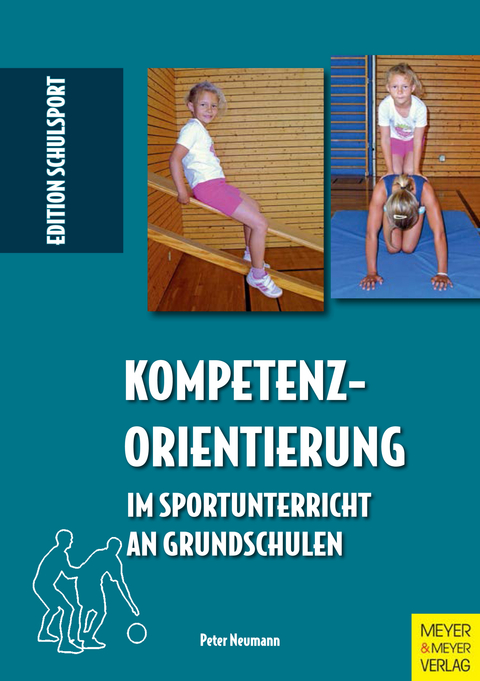 EDITION SCHULSPORT

KOMPETENZ-ORIENTIERUNG

IM SPORTUNTERRICHT AN GRUNDSCHULEN

Peter Neumann

MEYER & MEYER VERLAG